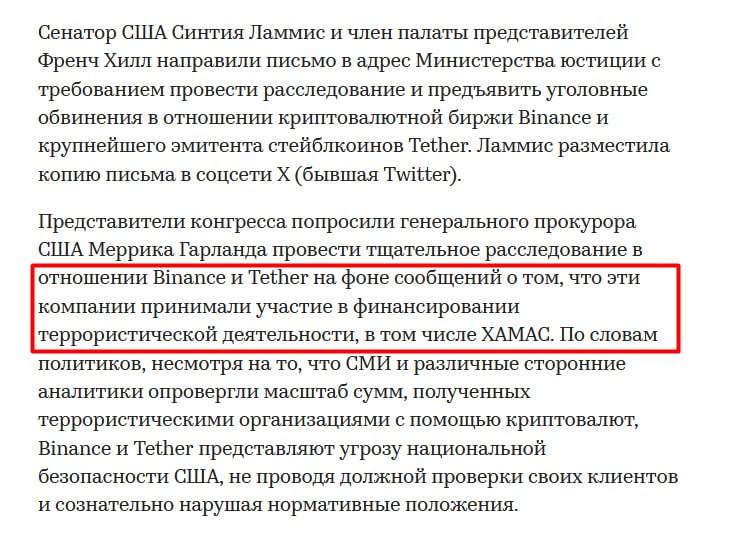 Сенатор США Синтия Ламмис и член палаты представителей Френч Хилл направили письмо в адрес Министерства юстиции с требованием провести расследование и предъявить уголовные обвинения в отношении криптовалютной биржи Binance и крупнейшего эмитента стейблкоинов Tether. Ламмис разместила копию письма в соцсети X (бывшая Twitter).

Представители конгресса попросили генерального прокурора США Меррика Гарланда провести тщательное расследование в отношении Binance и Tether на фоне сообщений о том, что эти компании принимали участие в финансировании террористической деятельности, в том числе ХАМАС. По словам политиков, несмотря на то, что СМИ и различные сторонние аналитики опровергли масштаб сумм, полученных террористическими организациями с помощью криптовалют, Binance и Tether представляют угрозу национальной безопасности США, не проводя должной проверки своих клиентов и сознательно нарушая нормативные положения.